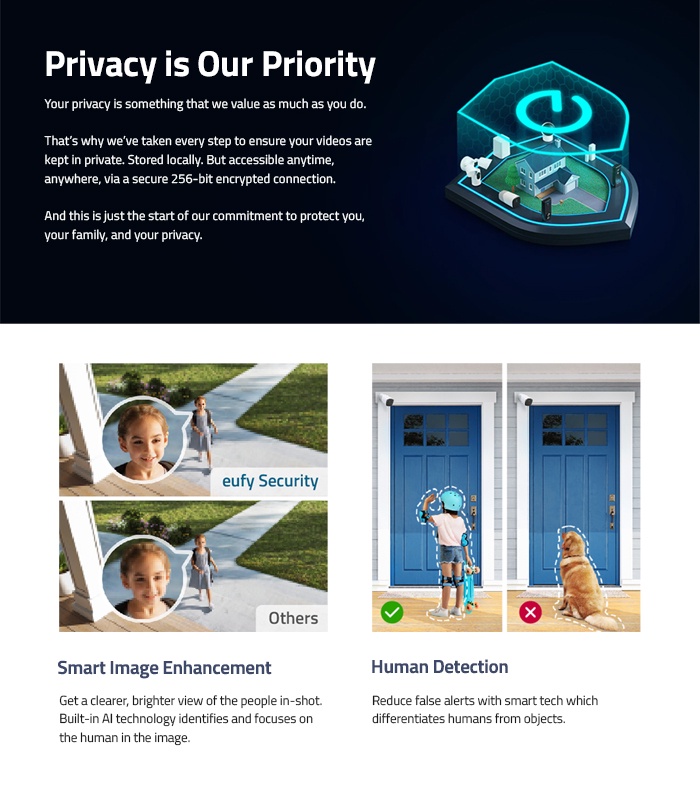 Privacy is Our Priority

Your privacy is something that we value as much as you do.

That's why we've taken every step to ensure your videos are kept in private. Stored locally. But accessible anytime, anywhere, via a secure 256-bit encrypted connection.

And this is just the start of our commitment to protect you, your family, and your privacy.

eufy Security

Others

Smart Image Enhancement

Get a clearer, brighter view of the people in-shot. Built-in AI technology identifies and focuses on the human in the image.

Human Detection

Reduce false alerts with smart tech which differentiates humans from objects.